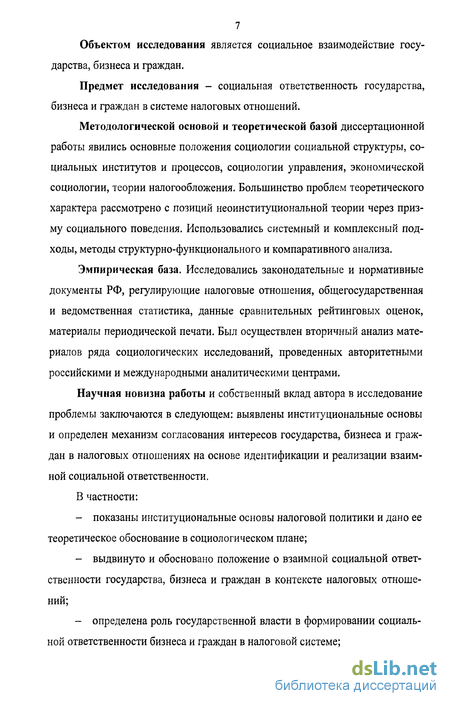 7

Объектом исследования является социальное взаимодействие государства, бизнеса и граждан.

Предмет исследования – социальная ответственность государства, бизнеса и граждан в системе налоговых отношений.

Методологической основой и теоретической базой диссертационной работы явились основные положения социологии социальной структуры, социальных институтов и процессов, социологии управления, экономической социологии, теории налогообложения. Большинство проблем теоретического характера рассмотрено с позиций неоинституциональной теории через призму социального поведения. Использовались системный и комплексный подходы, методы структурно-функционального и компаративного анализа.

Эмпирическая база. Исследовались законодательные и нормативные документы РФ, регулирующие налоговые отношения, общегосударственная и ведомственная статистика, данные сравнительных рейтинговых оценок, материалы периодической печати. Был осуществлен вторичный анализ материалов ряда социологических исследований, проведенных авторитетными российскими и международными аналитическими центрами.

Научная новизна работы и собственный вклад автора в исследование проблемы заключаются в следующем: выявлены институциональные основы и определен механизм согласования интересов государства, бизнеса и граждан в налоговых отношениях на основе идентификации и реализации взаимной социальной ответственности.

В частности:

– показаны институциональные основы налоговой политики и дано ее теоретическое обоснование в социологическом плане;

– выдвинуто и обосновано положение о взаимной социальной ответственности государства, бизнеса и граждан в контексте налоговых отношений;

– определена роль государственной власти в формировании социальной ответственности бизнеса и граждан в налоговой системе;

dsLib.net
библиотека диссертаций